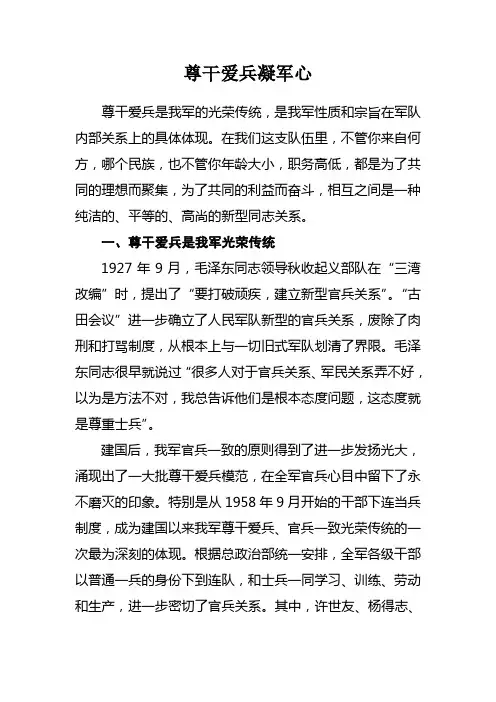 尊干爱兵凝军心

尊干爱兵是我军的光荣传统，是我军性质和宗旨在军队内部关系上的具体体现。在我们这支队伍里，不管你来自何方，哪个民族，也不管你年龄大小，职务高低，都是为了共同的理想而聚集，为了共同的利益而奋斗，相互之间是一种纯洁的、平等的、高尚的新型同志关系。

一、尊干爱兵是我军光荣传统

1927 年 9 月，毛泽东同志领导秋收起义部队在“三湾改编”时，提出了“要打破顽疾，建立新型官兵关系”。“古田会议”进一步确立了人民军队新型的官兵关系，废除了肉刑和打骂制度，从根本上与一切旧式军队划清了界限。毛泽东同志很早就说过“很多人对于官兵关系、军民关系弄不好，以为是方法不对，我总告诉他们是根本态度问题，这态度就是尊重士兵”。

建国后，我军官兵一致的原则得到了进一步发扬光大，涌现出了一大批尊干爱兵模范，在全军官兵心目中留下了永不磨灭的印象。特别是从 1958 年 9 月开始的干部下连当兵制度，成为建国以来我军尊干爱兵、官兵一致光荣传统的一次最为深刻的体现。根据总政治部统一安排，全军各级干部以普通一兵的身份下到连队，和士兵一同学习、训练、劳动和生产，进一步密切了官兵关系。其中，许世友、杨得志、